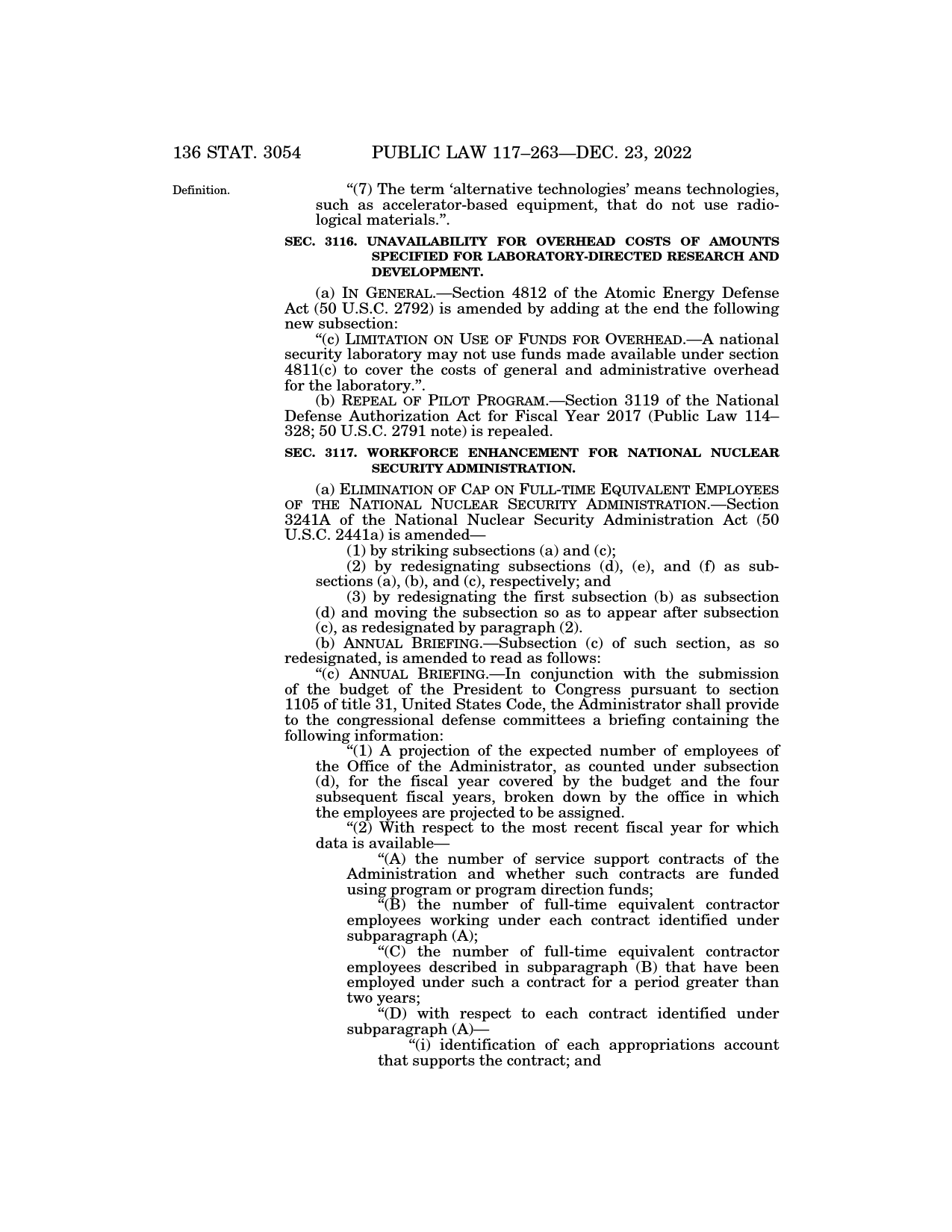 136 STAT. 3054 PUBLIC LAW 117–263—DEC. 23, 2022

Definition.

“(7) The term ‘alternative technologies’ means technologies, such as accelerator-based equipment, that do not use radiological materials.”.

SEC. 3116. UNAVAILABILITY FOR OVERHEAD COSTS OF AMOUNTS SPECIFIED FOR LABORATORY-DIRECTED RESEARCH AND DEVELOPMENT.

(a) IN GENERAL.—Section 4812 of the Atomic Energy Defense Act (50 U.S.C. 2792) is amended by adding at the end the following new subsection:

“(c) LIMITATION ON USE OF FUNDS FOR OVERHEAD.—A national security laboratory may not use funds made available under section 4811(c) to cover the costs of general and administrative overhead for the laboratory.”.

(b) REPEAL OF PILOT PROGRAM.—Section 3119 of the National Defense Authorization Act for Fiscal Year 2017 (Public Law 114–328; 50 U.S.C. 2791 note) is repealed.

SEC. 3117. WORKFORCE ENHANCEMENT FOR NATIONAL NUCLEAR SECURITY ADMINISTRATION.

(a) ELIMINATION OF CAP ON FULL-TIME EQUIVALENT EMPLOYEES OF THE NATIONAL NUCLEAR SECURITY ADMINISTRATION.—Section 3241A of the National Nuclear Security Administration Act (50 U.S.C. 2441a) is amended—

(1) by striking subsections (a) and (c);

(2) by redesignating subsections (d), (e), and (f) as subsections (a), (b), and (c), respectively; and

(3) by redesignating the first subsection (b) as subsection (d) and moving the subsection so as to appear after subsection (c), as redesignated by paragraph (2).

(b) ANNUAL BRIEFING.—Subsection (c) of such section, as so redesignated, is amended to read as follows:

“(c) ANNUAL BRIEFING.—In conjunction with the submission of the budget of the President to Congress pursuant to section 1105 of title 31, United States Code, the Administrator shall provide to the congressional defense committees a briefing containing the following information:

“(1) A projection of the expected number of employees of the Office of the Administrator, as counted under subsection (d), for the fiscal year covered by the budget and the four subsequent fiscal years, broken down by the office in which the employees are projected to be assigned.

“(2) With respect to the most recent fiscal year for which data is available—

“(A) the number of service support contracts of the Administration and whether such contracts are funded using program or program direction funds;

“(B) the number of full-time equivalent contractor employees working under each contract identified under subparagraph (A);

“(C) the number of full-time equivalent contractor employees described in subparagraph (B) that have been employed under such a contract for a period greater than two years;

“(D) with respect to each contract identified under subparagraph (A)—

“(i) identification of each appropriations account that supports the contract; and